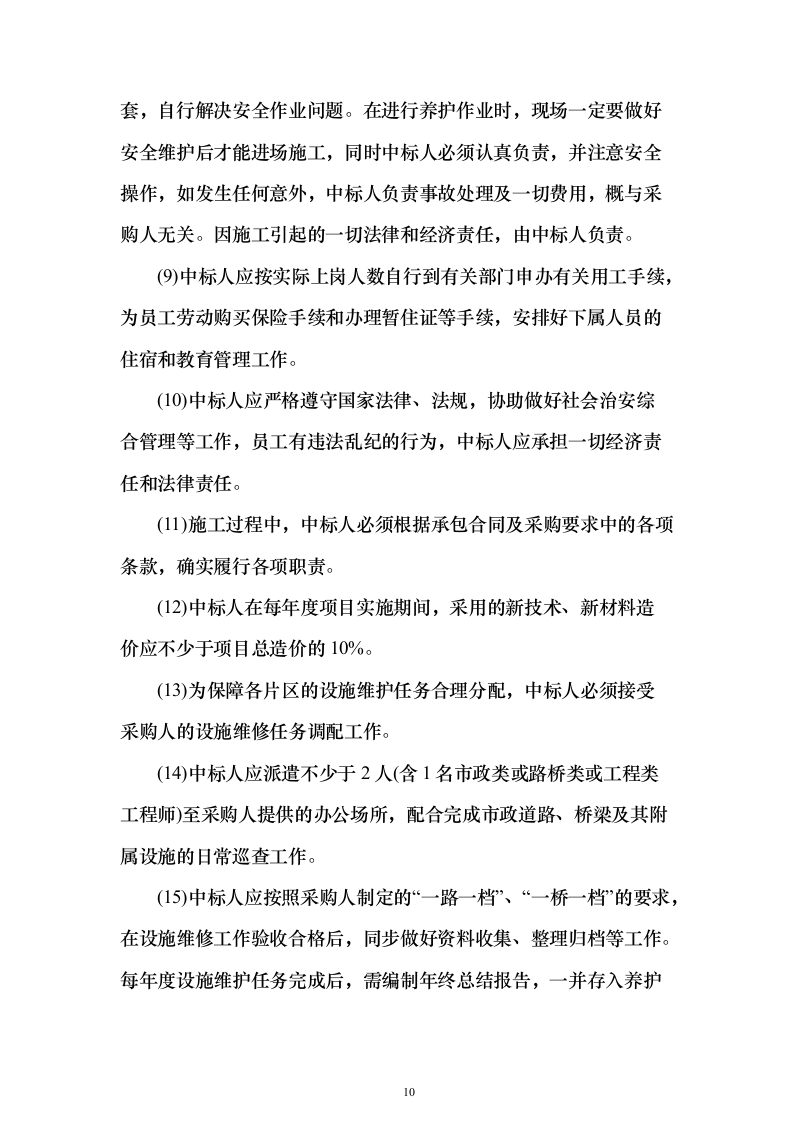 套，自行解决安全作业问题。在进行养护作业时，现场一定要做好安全维护后才能进场施工，同时中标人必须认真负责，并注意安全操作，如发生任何意外，中标人负责事故处理及一切费用，概与采购人无关。因施工引起的一切法律和经济责任，由中标人负责。

(9)中标人应按实际上岗人数自行到有关部门申办有关用工手续，为员工劳动购买保险手续和办理暂住证等手续，安排好下属人员的住宿和教育管理工作。

(10)中标人应严格遵守国家法律、法规，协助做好社会治安综合管理等工作，员工有违法乱纪的行为，中标人应承担一切经济责任和法律责任。

(11)施工过程中，中标人必须根据承包合同及采购要求中的各项条款，确实履行各项职责。

(12)中标人在每年度项目实施期间，采用的新技术、新材料造价应不少于项目总造价的 10%。

(13)为保障各片区的设施维护任务合理分配，中标人必须接受采购人的设施维修任务调配工作。

(14)中标人应派遣不少于 2 人(含 1 名市政类或路桥类或工程类工程师)至采购人提供的办公场所，配合完成市政道路、桥梁及其附属设施的日常巡查工作。

(15)中标人应按照采购人制定的“一路一档”、“一桥一档”的要求，在设施维修工作验收合格后，同步做好资料收集、整理归档等工作。每年度设施维护任务完成后，需编制年终总结报告，一并存入养护

10